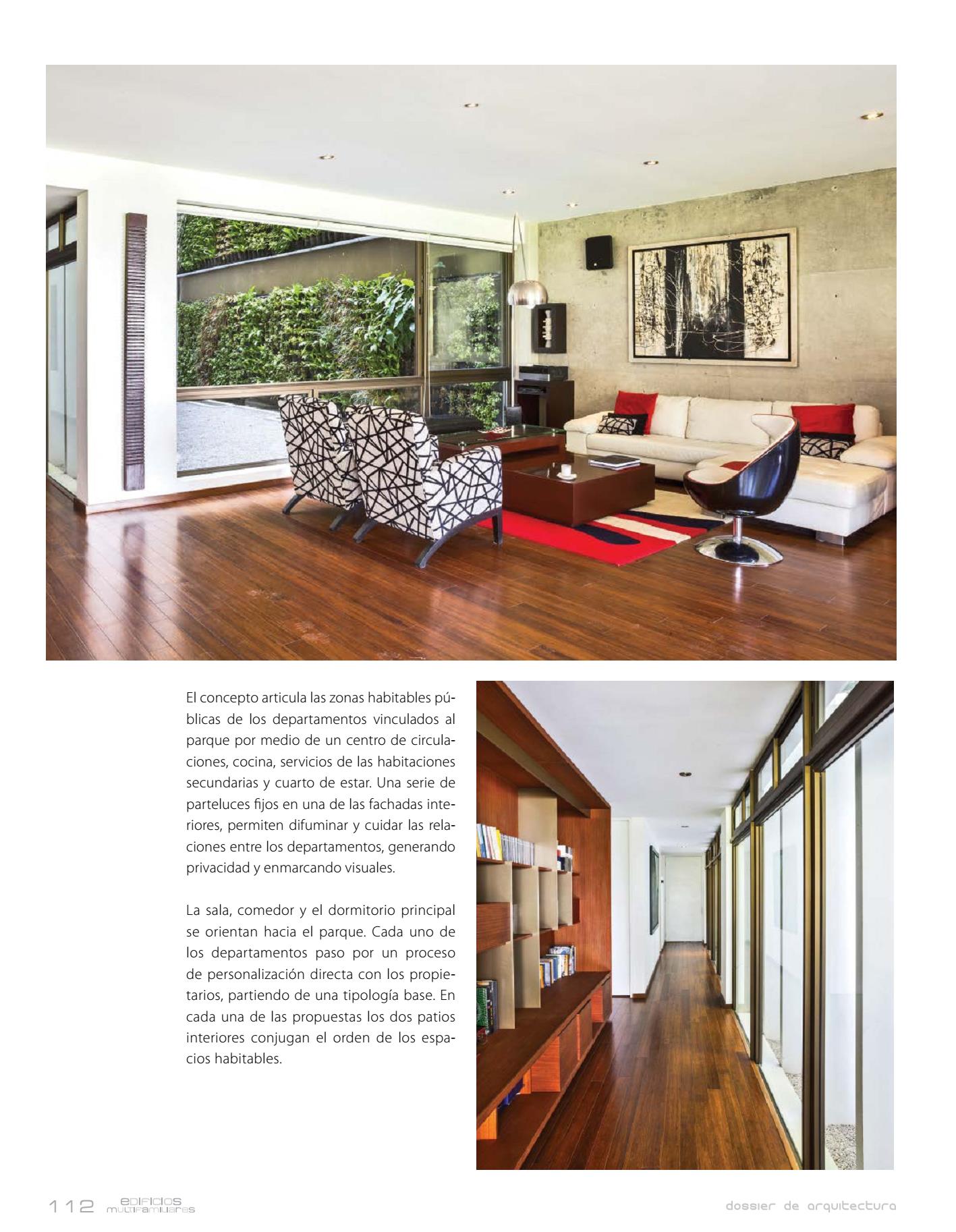 El concepto articula las zonas habitables públicas de los departamentos vinculados al parque por medio de un centro de circulaciones, cocina, servicios de las habitaciones secundarias y cuarto de estar. Una serie de parteluces fijos en una de las fachadas interiores, permiten difuminar y cuidar las relaciones entre los departamentos, generando privacidad y enmarcando visuales.

La sala, comedor y el dormitorio principal se orientan hacia el parque. Cada uno de los departamentos paso por un proceso de personalización directa con los propietarios, partiendo de una tipología base. En cada una de las propuestas los dos patios interiores conjugan el orden de los espacios habitables.

112 edificios multifamiliares

dossier de arquitectura